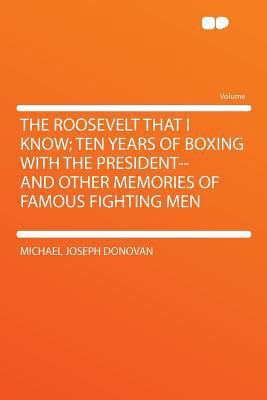 Volume

THE ROOSEVELT THAT I KNOW; TEN YEARS OF BOXING WITH THE PRESIDENT-- AND OTHER MEMORIES OF FAMOUS FIGHTING MEN

MICHAEL JOSEPH DONOVAN